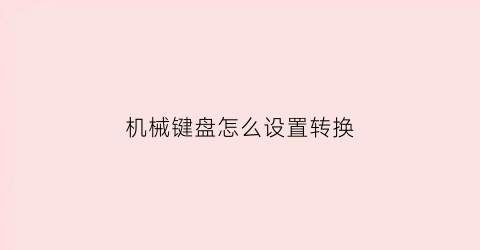 机械键盘怎么设置转换